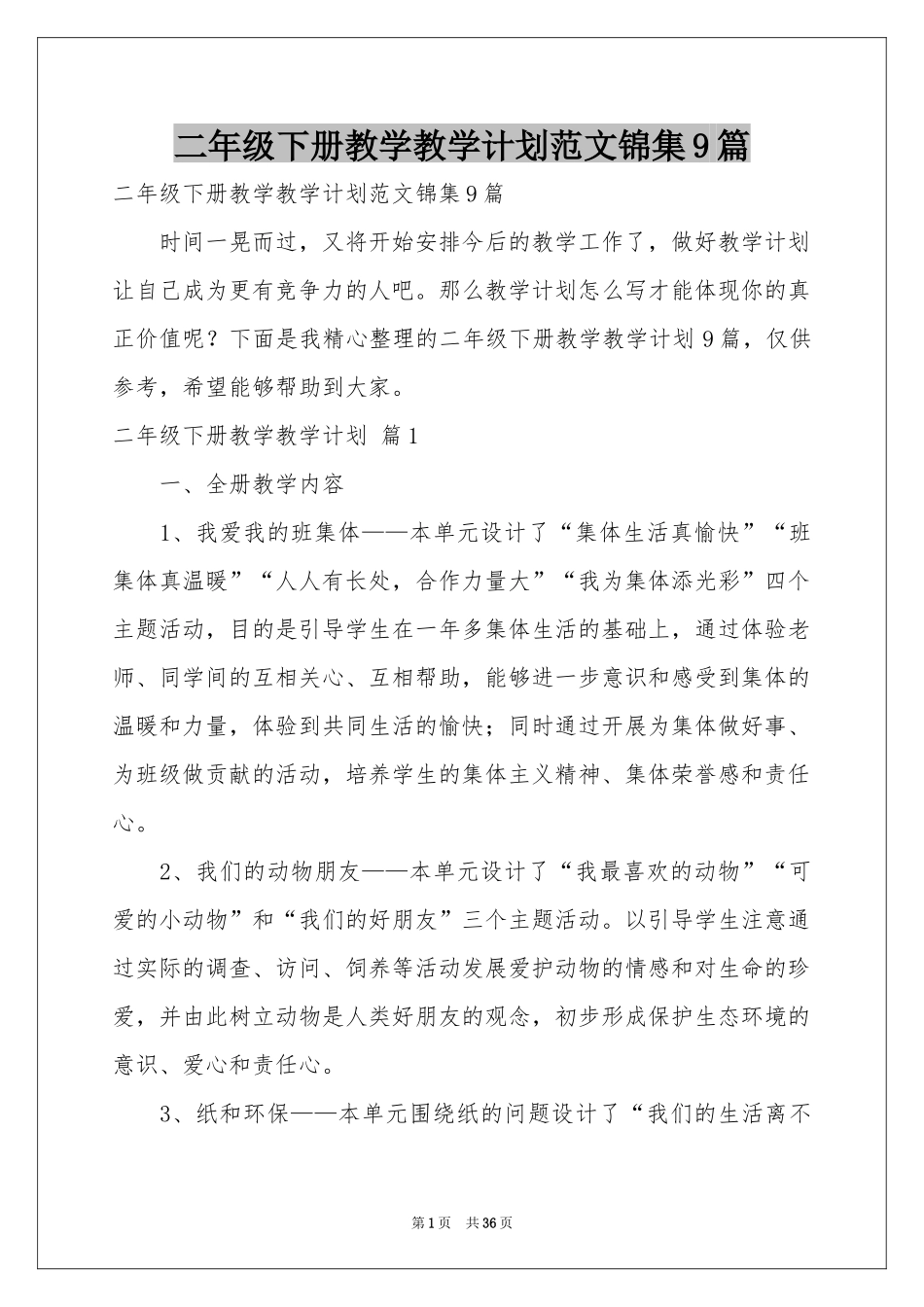 二年级下册教学教学计划范文锦集9篇

二年级下册教学教学计划范文锦集9篇

时间一晃而过，又将开始安排今后的教学工作了，做好教学计划让自己成为更有竞争力的人吧。那么教学计划怎么写才能体现你的真正价值呢？下面是我精心整理的二年级下册教学教学计划9篇，仅供参考，希望能够帮助到大家。

二年级下册教学教学计划 篇1

一、全册教学内容

1、我爱我的班集体——本单元设计了“集体生活真愉快”“班集体真温暖”“人人有长处，合作力量大”“我为集体添光彩”四个主题活动，目的是引导学生在一年多集体生活的基础上，通过体验老师、同学间的互相关心、互相帮助，能够进一步意识和感受到集体的温暖和力量，体验到共同生活的愉快；同时通过开展为集体做好事、为班级做贡献的活动，培养学生的集体主义精神、集体荣誉感和责任心。

2、我们的动物朋友——本单元设计了“我最喜欢的动物”“可爱的小动物”和“我们的好朋友”三个主题活动。以引导学生注意通过实际的调查、访问、饲养等活动发展爱护动物的情感和对生命的珍爱，并由此树立动物是人类好朋友的观念，初步形成保护生态环境的意识、爱心和责任心。

3、纸和环保——本单元围绕纸的问题设计了“我们的生活离不

第1页 共36页